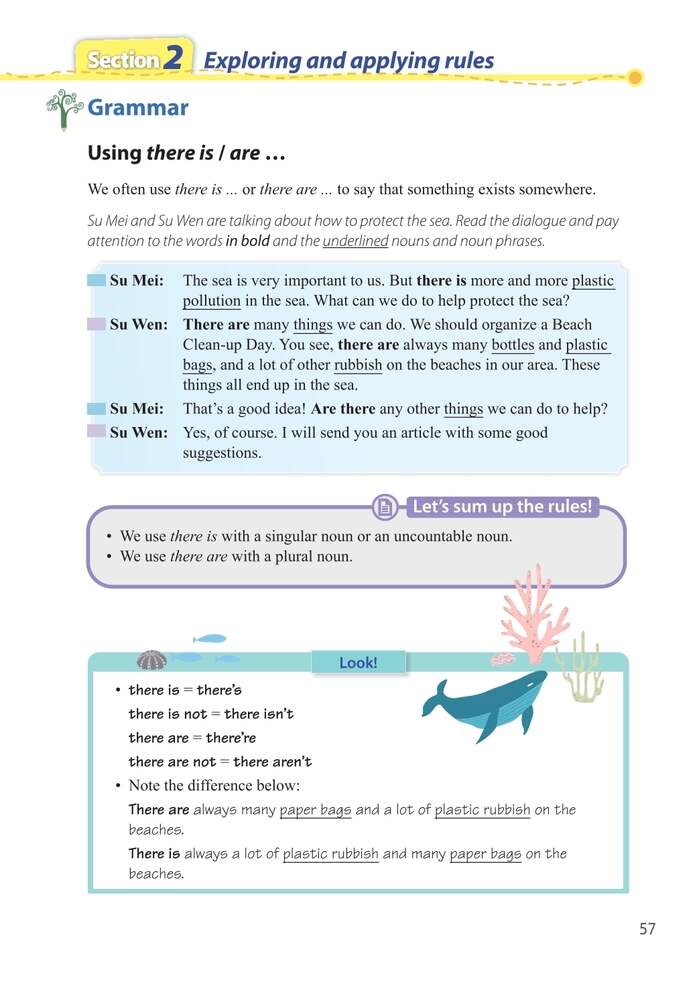 Section 2 Exploring and applying rules

Grammar

Using there is / are …

We often use there is ... or there are ... to say that something exists somewhere.

Su Mei and Su Wen are talking about how to protect the sea. Read the dialogue and pay attention to the words in bold and the underlined nouns and noun phrases.

Su Mei: The sea is very important to us. But there is more and more plastic pollution in the sea. What can we do to help protect the sea?

Su Wen: There are many things we can do. We should organize a Beach Clean-up Day. You see, there are always many bottles and plastic bags, and a lot of other rubbish on the beaches in our area. These things all end up in the sea.

Su Mei: That's a good idea! Are there any other things we can do to help?

Su Wen: Yes, of course. I will send you an article with some good suggestions.

Let's sum up the rules!

• We use there is with a singular noun or an uncountable noun.
• We use there are with a plural noun.

Look!

• there is = there's
there is not = there isn't
there are = there're
there are not = there aren't
• Note the difference below:
There are always many paper bags and a lot of plastic rubbish on the beaches.
There is always a lot of plastic rubbish and many paper bags on the beaches.

57